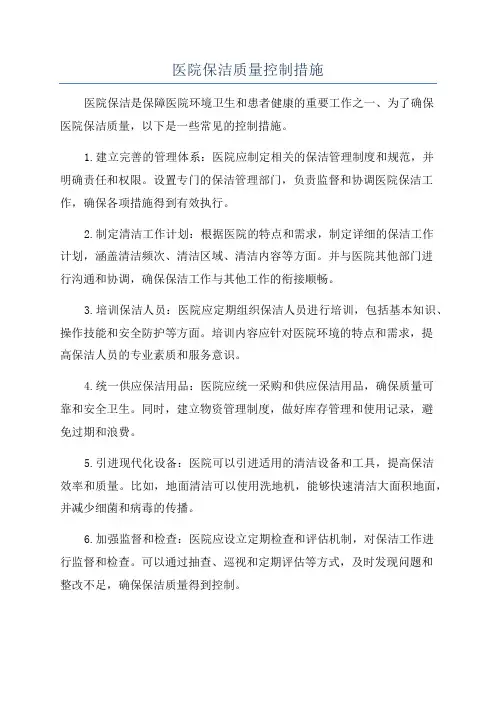 医院保洁质量控制措施

医院保洁是保障医院环境卫生和患者健康的重要工作之一、为了确保医院保洁质量，以下是一些常见的控制措施。

1.建立完善的管理体系：医院应制定相关的保洁管理制度和规范，并明确责任和权限。设置专门的保洁管理部门，负责监督和协调医院保洁工作，确保各项措施得到有效执行。

2.制定清洁工作计划：根据医院的特点和需求，制定详细的保洁工作计划，涵盖清洁频次、清洁区域、清洁内容等方面。并与医院其他部门进行沟通和协调，确保保洁工作与其他工作的衔接顺畅。

3.培训保洁人员：医院应定期组织保洁人员进行培训，包括基本知识、操作技能和安全防护等方面。培训内容应针对医院环境的特点和需求，提高保洁人员的专业素质和服务意识。

4.统一供应保洁用品：医院应统一采购和供应保洁用品，确保质量可靠和安全卫生。同时，建立物资管理制度，做好库存管理和使用记录，避免过期和浪费。

5.引进现代化设备：医院可以引进适用的清洁设备和工具，提高保洁效率和质量。比如，地面清洁可以使用洗地机，能够快速清洁大面积地面，并减少细菌和病毒的传播。

6.加强监督和检查：医院应设立定期检查和评估机制，对保洁工作进行监督和检查。可以通过抽查、巡视和定期评估等方式，及时发现问题和整改不足，确保保洁质量得到控制。